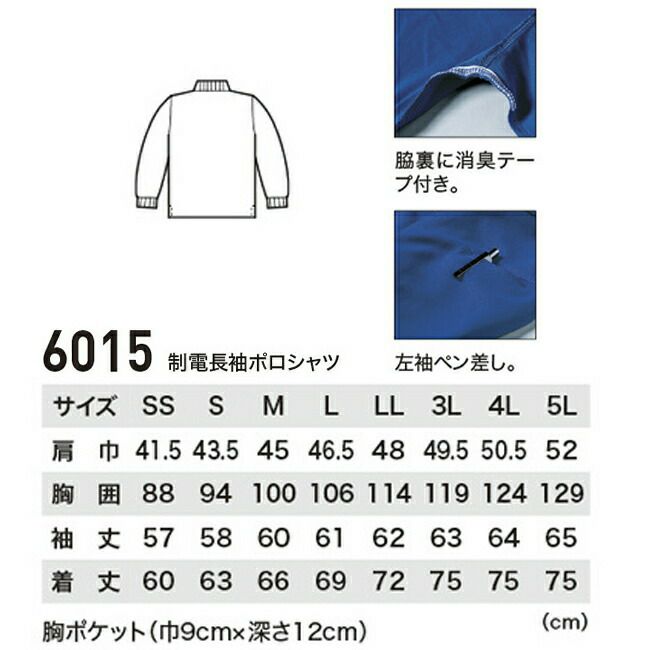 脇裏に消臭テープ付き。

左袖ペン差し。

6015 制電長袖ポロシャツ

| サイズ | SS | S | M | L | LL | 3L | 4L | 5L |
|---|---|---|---|---|---|---|---|---|
| 肩　巾 | 41.5 | 43.5 | 45 | 46.5 | 48 | 49.5 | 50.5 | 52 |
| 胸　囲 | 88 | 94 | 100 | 106 | 114 | 119 | 124 | 129 |
| 袖　丈 | 57 | 58 | 60 | 61 | 62 | 63 | 64 | 65 |
| 着　丈 | 60 | 63 | 66 | 69 | 72 | 75 | 75 | 75 |

(cm)

胸ポケット(巾9cm×深さ12cm)